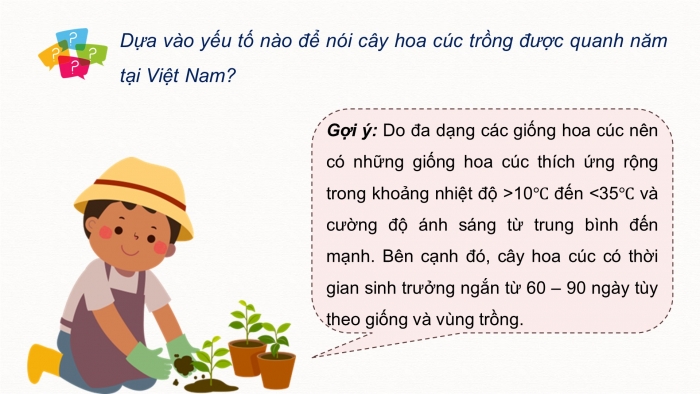 Dựa vào yếu tố nào để nói cây hoa cúc trồng được quanh năm tại Việt Nam?

Gợi ý: Do đa dạng các giống hoa cúc nên có những giống hoa cúc thích ứng rộng trong khoảng nhiệt độ >10℃ đến <35℃ và cường độ ánh sáng từ trung bình đến mạnh. Bên cạnh đó, cây hoa cúc có thời gian sinh trưởng ngắn từ 60 – 90 ngày tùy theo giống và vùng trồng.